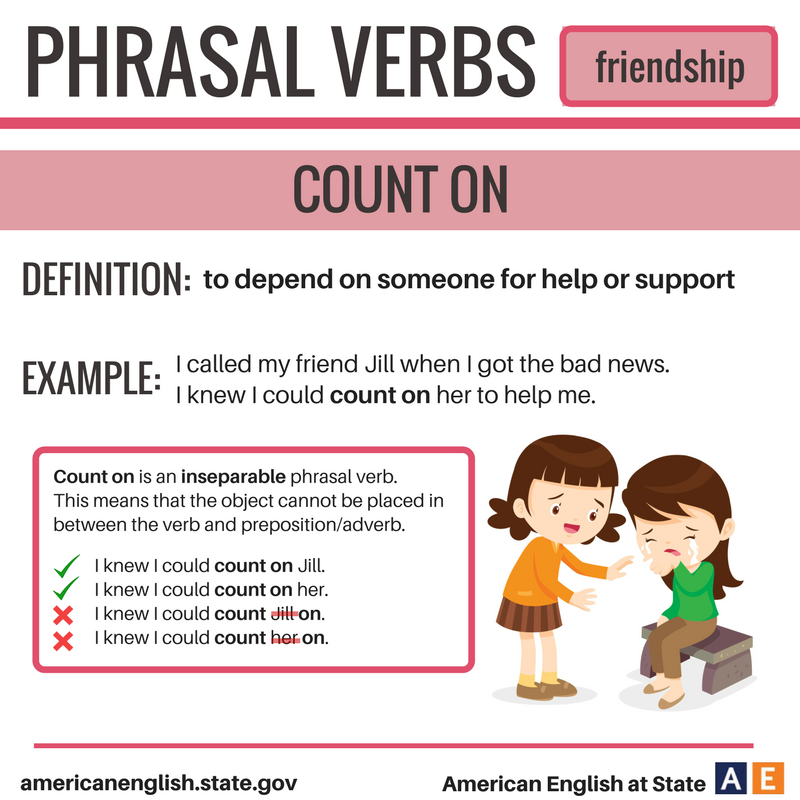 PHRASAL VERBS friendship

COUNT ON

DEFINITION: to depend on someone for help or support

EXAMPLE: I called my friend Jill when I got the bad news. I knew I could count on her to help me.

Count on is an inseparable phrasal verb. This means that the object cannot be placed in between the verb and preposition/adverb.

✓ I knew I could count on Jill.
✓ I knew I could count on her.
✗ I knew I could count Jill on.
✗ I knew I could count her on.

americanenglish.state.gov

American English at State AE